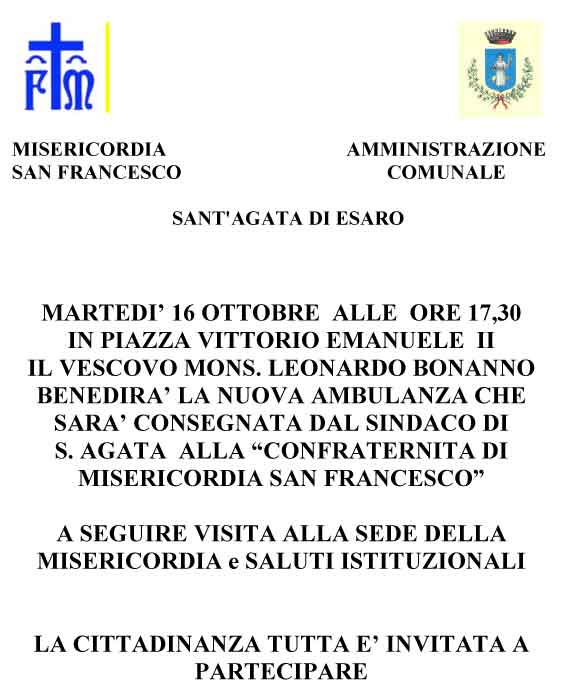 FM

MISERICORDIA
SAN FRANCESCO

AMMINISTRAZIONE
COMUNALE

SANT'AGATA DI ESARO

MARTEDI' 16 OTTOBRE ALLE ORE 17,30 IN PIAZZA VITTORIO EMANUELE II IL VESCOVO MONS. LEONARDO BONANNO BENEDIRA' LA NUOVA AMBULANZA CHE SARA' CONSEGNATA DAL SINDACO DI S. AGATA ALLA "CONFRATERNITA DI MISERICORDIA SAN FRANCESCO"

A SEGUIRE VISITA ALLA SEDE DELLA MISERICORDIA e SALUTI ISTITUZIONALI

LA CITTADINANZA TUTTA E' INVITATA A PARTECIPARE